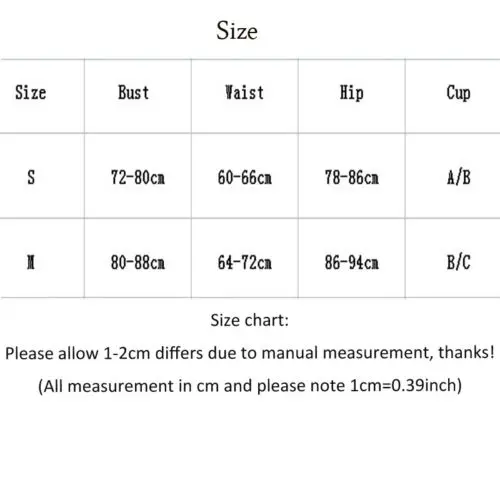 Size

| Size | Bust | Waist | Hip | Cup |
|---|---|---|---|---|
| S | 72-80cm | 60-66cm | 78-86cm | A/B |
| M | 80-88cm | 64-72cm | 86-94cm | B/C |

Size chart:

Please allow 1-2cm differs due to manual measurement, thanks!

(All measurement in cm and please note 1cm=0.39inch)